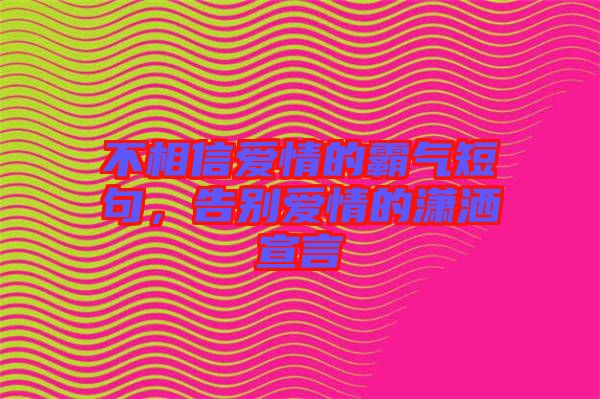 不相信爱情的霸气短句，告别爱情的潇洒宣言